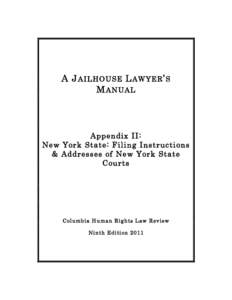 A JAILHOUSE LAWYER'S MANUAL

Appendix II:
New York State: Filing Instructions & Addresses of New York State Courts

Columbia Human Rights Law Review

Ninth Edition 2011